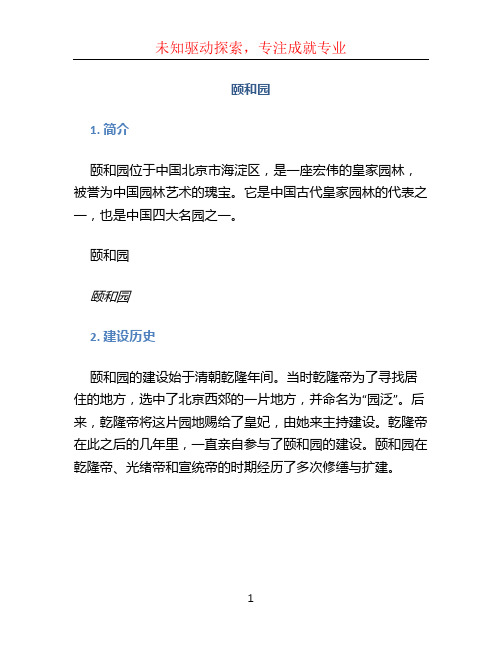 未知驱动探索，专注成就专业

颐和园

1. 简介

颐和园位于中国北京市海淀区，是一座宏伟的皇家园林，被誉为中国园林艺术的瑰宝。它是中国古代皇家园林的代表之一，也是中国四大名园之一。

颐和园

颐和园

2. 建设历史

颐和园的建设始于清朝乾隆年间。当时乾隆帝为了寻找居住的地方，选中了北京西郊的一片地方，并命名为“园泛”。后来，乾隆帝将这片园地赐给了皇妃，由她来主持建设。乾隆帝在此之后的几年里，一直亲自参与了颐和园的建设。颐和园在乾隆帝、光绪帝和宣统帝的时期经历了多次修缮与扩建。

1